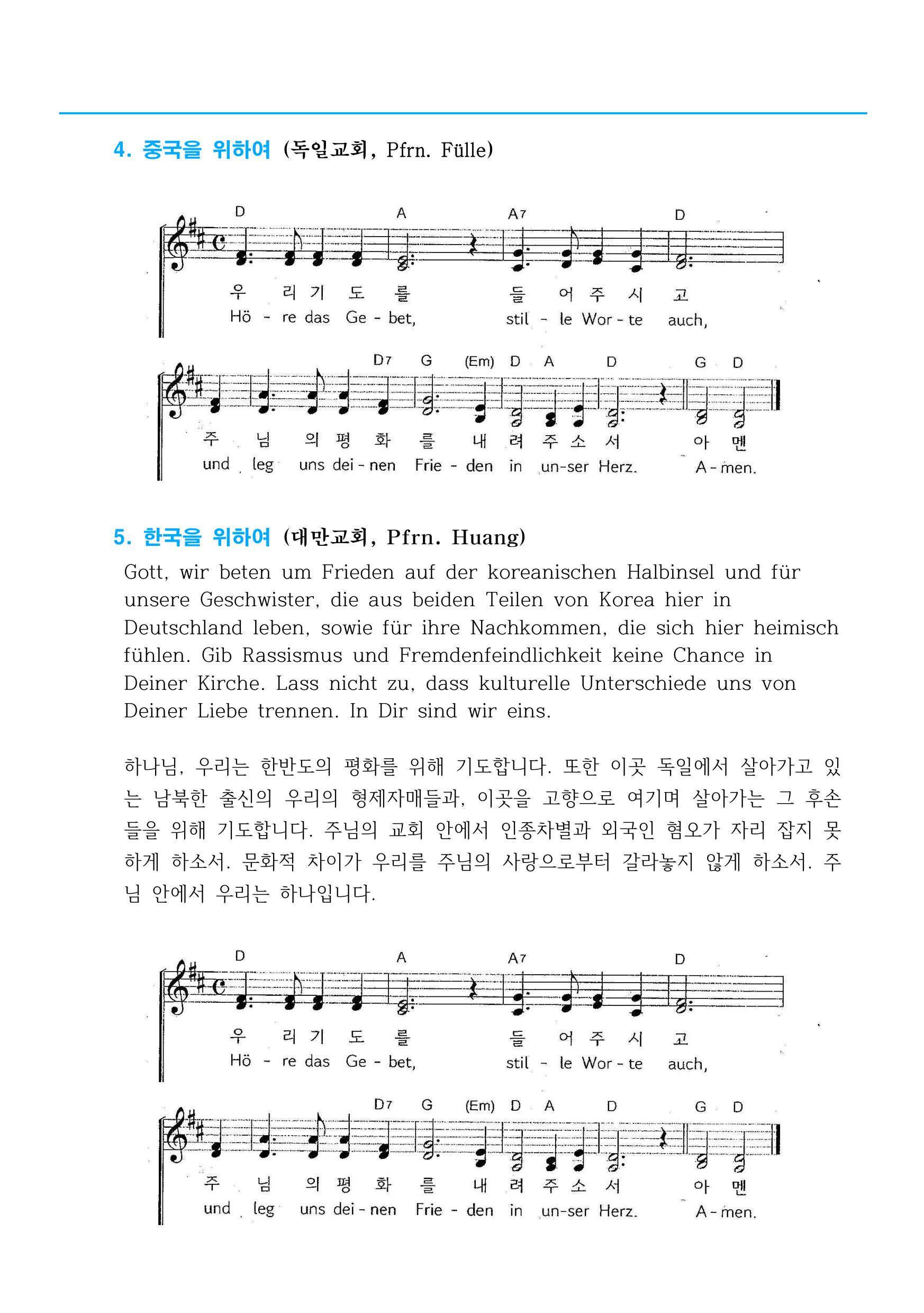 4. 중국을 위하여 (독일교회, Pfrn. Fülle)

D A A7 D

우 리 기 도 를 들 어 주 시 고
Hö - re das Ge - bet, stil - le Wor - te auch,

D7 G (Em) D A D G D

주 님 의 평 화 를 내 려 주 소 서 아 멘
und leg uns dei - nen Frie - den in un-ser Herz. A - men.

5. 한국을 위하여 (대만교회, Pfrn. Huang)

Gott, wir beten um Frieden auf der koreanischen Halbinsel und für unsere Geschwister, die aus beiden Teilen von Korea hier in Deutschland leben, sowie für ihre Nachkommen, die sich hier heimisch fühlen. Gib Rassismus und Fremdenfeindlichkeit keine Chance in Deiner Kirche. Lass nicht zu, dass kulturelle Unterschiede uns von Deiner Liebe trennen. In Dir sind wir eins.

하나님, 우리는 한반도의 평화를 위해 기도합니다. 또한 이곳 독일에서 살아가고 있는 남북한 출신의 우리의 형제자매들과, 이곳을 고향으로 여기며 살아가는 그 후손들을 위해 기도합니다. 주님의 교회 안에서 인종차별과 외국인 혐오가 자리 잡지 못하게 하소서. 문화적 차이가 우리를 주님의 사랑으로부터 갈라놓지 않게 하소서. 주님 안에서 우리는 하나입니다.

D A A7 D

우 리 기 도 를 들 어 주 시 고
Hö - re das Ge - bet, stil - le Wor - te auch,

D7 G (Em) D A D G D

주 님 의 평 화 를 내 려 주 소 서 아 멘
und leg uns dei - nen Frie - den in un-ser Herz. A - men.